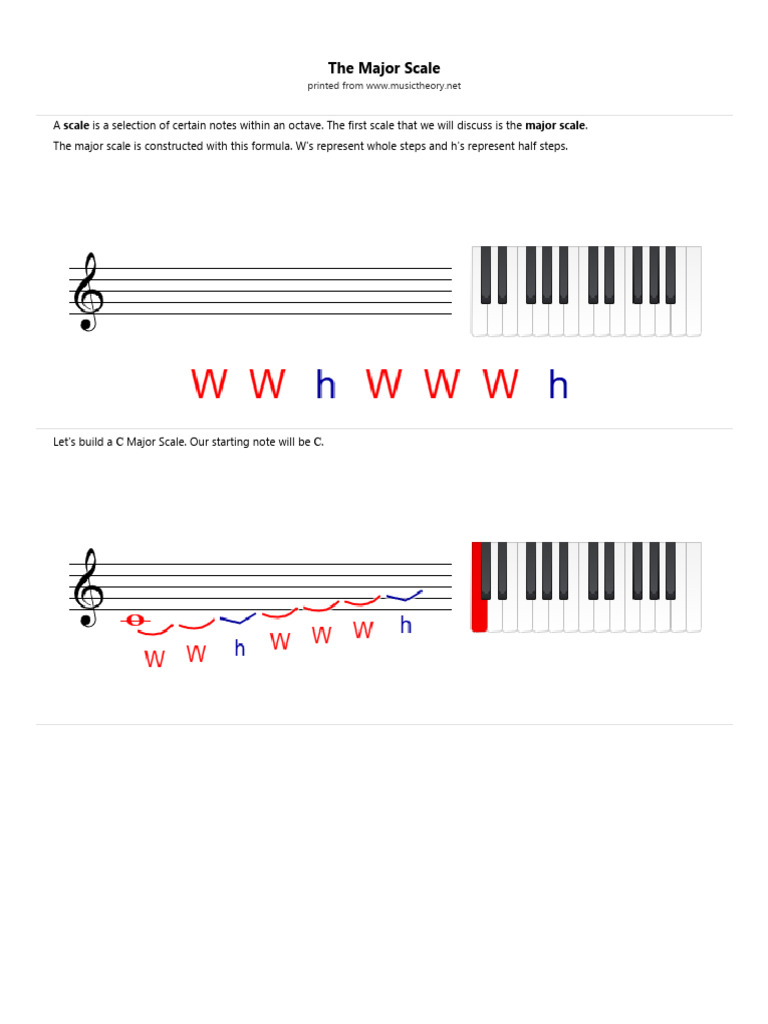 The Major Scale

printed from www.musictheory.net

A scale is a selection of certain notes within an octave. The first scale that we will discuss is the major scale.

The major scale is constructed with this formula. W's represent whole steps and h's represent half steps.

W W h W W W h

Let's build a C Major Scale. Our starting note will be C.

W W h W W W h